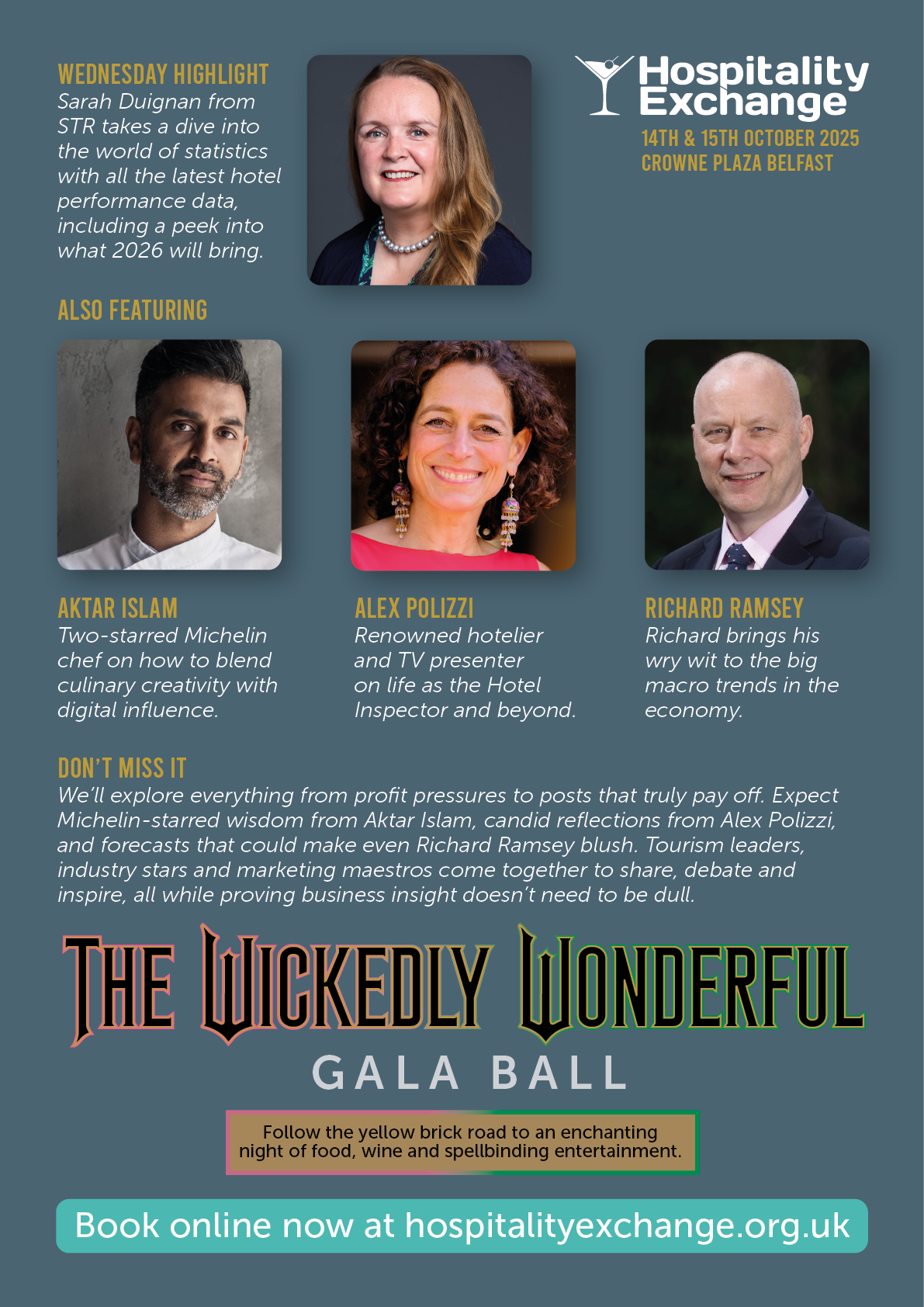 WEDNESDAY HIGHLIGHT
Sarah Duignan from STR takes a dive into the world of statistics with all the latest hotel performance data, including a peek into what 2026 will bring.

Hospitality Exchange
14TH & 15TH OCTOBER 2025
CROWNE PLAZA BELFAST

ALSO FEATURING

AKTAR ISLAM
Two-starred Michelin chef on how to blend culinary creativity with digital influence.

ALEX POLIZZI
Renowned hotelier and TV presenter on life as the Hotel Inspector and beyond.

RICHARD RAMSEY
Richard brings his wry wit to the big macro trends in the economy.

DON'T MISS IT
We'll explore everything from profit pressures to posts that truly pay off. Expect Michelin-starred wisdom from Aktar Islam, candid reflections from Alex Polizzi, and forecasts that could make even Richard Ramsey blush. Tourism leaders, industry stars and marketing maestros come together to share, debate and inspire, all while proving business insight doesn't need to be dull.

THE WICKEDLY WONDERFUL
GALA BALL

Follow the yellow brick road to an enchanting night of food, wine and spellbinding entertainment.

Book online now at hospitalityexchange.org.uk